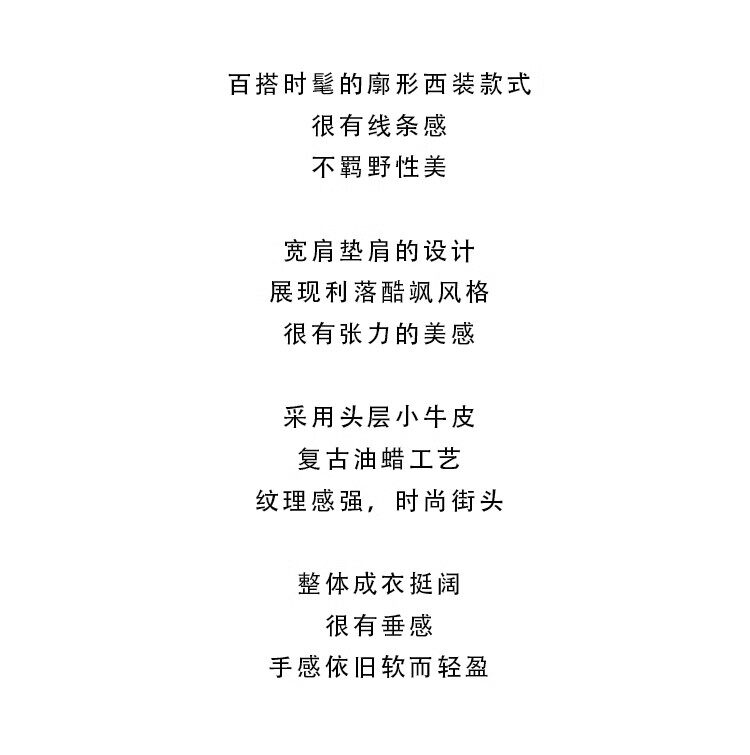 百搭时髦的廓形西装款式
很有线条感
不羁野性美

宽肩垫肩的设计
展现利落酷飒风格
很有张力的美感

采用头层小牛皮
复古油蜡工艺
纹理感强，时尚街头

整体成衣挺阔
很有垂感
手感依旧软而轻盈